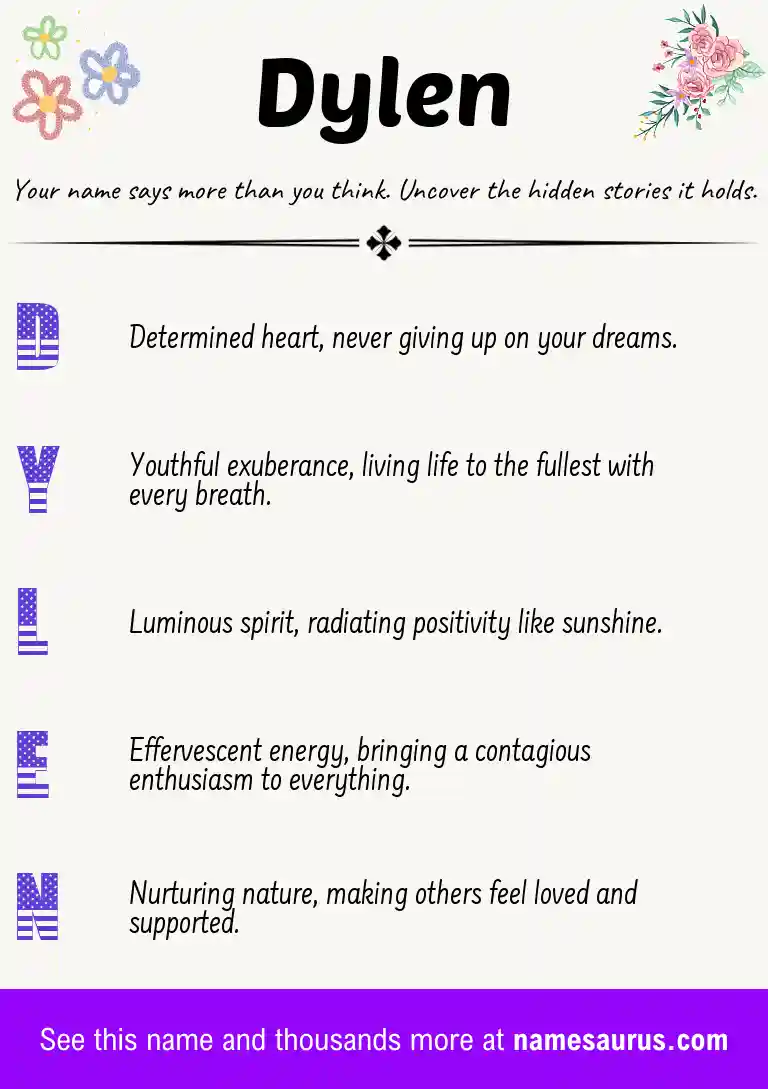 Dylen

Your name says more than you think. Uncover the hidden stories it holds.

D

Determined heart, never giving up on your dreams.

Y

Youthful exuberance, living life to the fullest with every breath.

L

Luminous spirit, radiating positivity like sunshine.

E

Effervescent energy, bringing a contagious enthusiasm to everything.

N

Nurturing nature, making others feel loved and supported.

See this name and thousands more at namesaurus.com